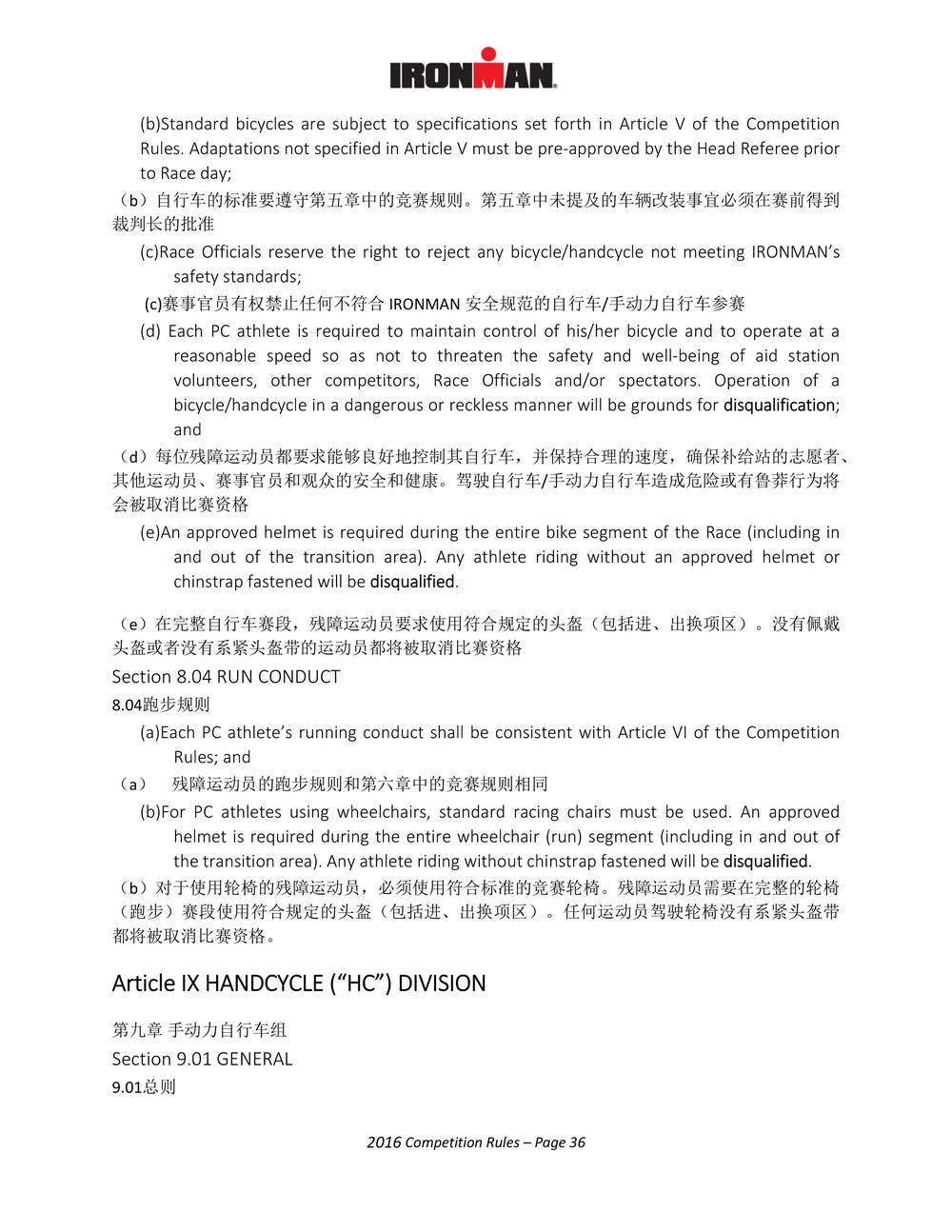 IRONMAN

(b)Standard bicycles are subject to specifications set forth in Article V of the Competition Rules. Adaptations not specified in Article V must be pre-approved by the Head Referee prior to Race day;

（b）自行车的标准要遵守第五章中的竞赛规则。第五章中未提及的车辆改装事宜必须在赛前得到裁判长的批准

(c)Race Officials reserve the right to reject any bicycle/handcycle not meeting IRONMAN's safety standards;

(c)赛事官员有权禁止任何不符合 IRONMAN 安全规范的自行车/手动力自行车参赛

(d) Each PC athlete is required to maintain control of his/her bicycle and to operate at a reasonable speed so as not to threaten the safety and well-being of aid station volunteers, other competitors, Race Officials and/or spectators. Operation of a bicycle/handcycle in a dangerous or reckless manner will be grounds for disqualification; and

（d）每位残障运动员都要求能够良好地控制其自行车，并保持合理的速度，确保补给站的志愿者、其他运动员、赛事官员和观众的安全和健康。驾驶自行车/手动力自行车造成危险或有鲁莽行为将会被取消比赛资格

(e)An approved helmet is required during the entire bike segment of the Race (including in and out of the transition area). Any athlete riding without an approved helmet or chinstrap fastened will be disqualified.

（e）在完整自行车赛段，残障运动员要求使用符合规定的头盔（包括进、出换项区）。没有佩戴头盔或者没有系紧头盔带的运动员都将被取消比赛资格

Section 8.04 RUN CONDUCT

8.04跑步规则

(a)Each PC athlete's running conduct shall be consistent with Article VI of the Competition Rules; and

（a） 残障运动员的跑步规则和第六章中的竞赛规则相同

(b)For PC athletes using wheelchairs, standard racing chairs must be used. An approved helmet is required during the entire wheelchair (run) segment (including in and out of the transition area). Any athlete riding without chinstrap fastened will be disqualified.

（b）对于使用轮椅的残障运动员，必须使用符合标准的竞赛轮椅。残障运动员需要在完整的轮椅（跑步）赛段使用符合规定的头盔（包括进、出换项区）。任何运动员驾驶轮椅没有系紧头盔带都将被取消比赛资格。

Article IX HANDCYCLE ("HC") DIVISION

第九章 手动力自行车组

Section 9.01 GENERAL

9.01总则

2016 Competition Rules – Page 36